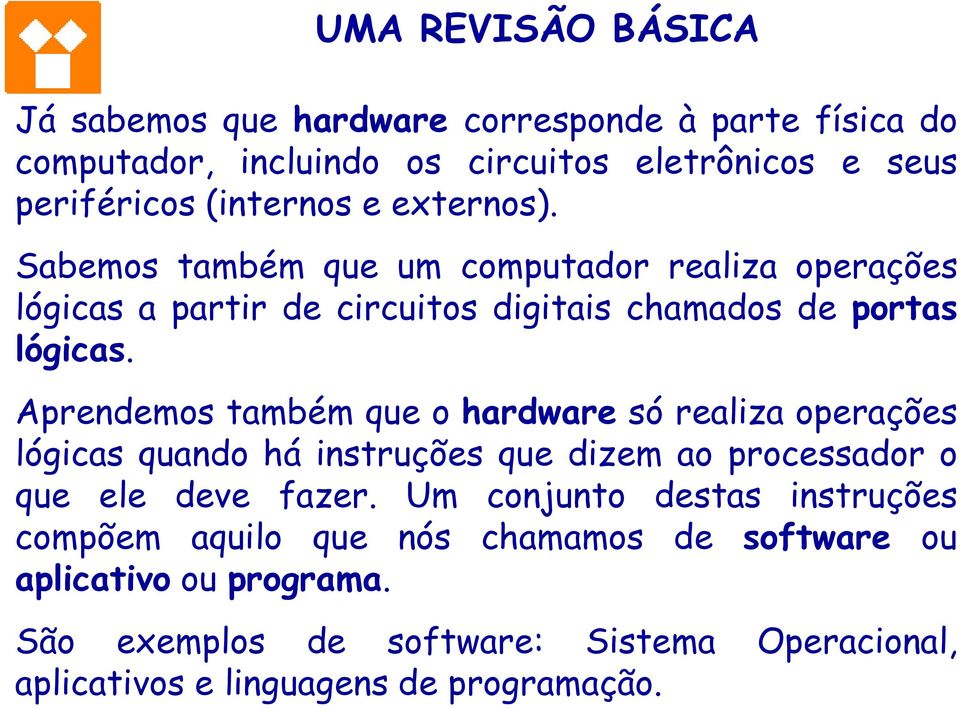 UMA REVISÃO BÁSICA

Já sabemos que hardware corresponde à parte física do computador, incluindo os circuitos eletrônicos e seus periféricos (internos e externos).

Sabemos também que um computador realiza operações lógicas a partir de circuitos digitais chamados de portas lógicas.

Aprendemos também que o hardware só realiza operações lógicas quando há instruções que dizem ao processador o que ele deve fazer. Um conjunto destas instruções compõem aquilo que nós chamamos de software ou aplicativo ou programa.

São exemplos de software: Sistema Operacional, aplicativos e linguagens de programação.